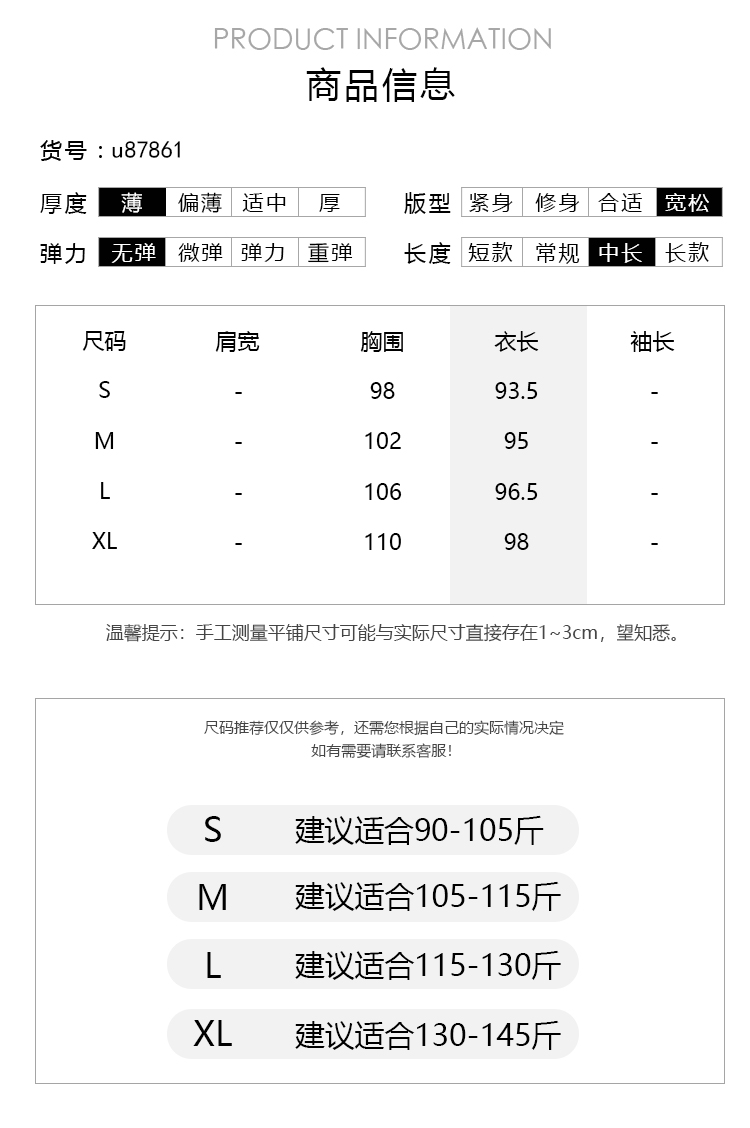 PRODUCT INFORMATION
商品信息

货号：u87861

厚度 薄 偏薄 适中 厚
版型 紧身 修身 合适 宽松
弹力 无弹 微弹 弹力 重弹
长度 短款 常规 中长 长款

| 尺码 | 肩宽 | 胸围 | 衣长 | 袖长 |
|---|---|---|---|---|
| S | - | 98 | 93.5 | - |
| M | - | 102 | 95 | - |
| L | - | 106 | 96.5 | - |
| XL | - | 110 | 98 | - |

温馨提示：手工测量平铺尺寸可能与实际尺寸直接存在1~3cm，望知悉。

尺码推荐仅仅供参考，还需您根据自己的实际情况决定
如有需要请联系客服！

S 建议适合90-105斤
M 建议适合105-115斤
L 建议适合115-130斤
XL 建议适合130-145斤